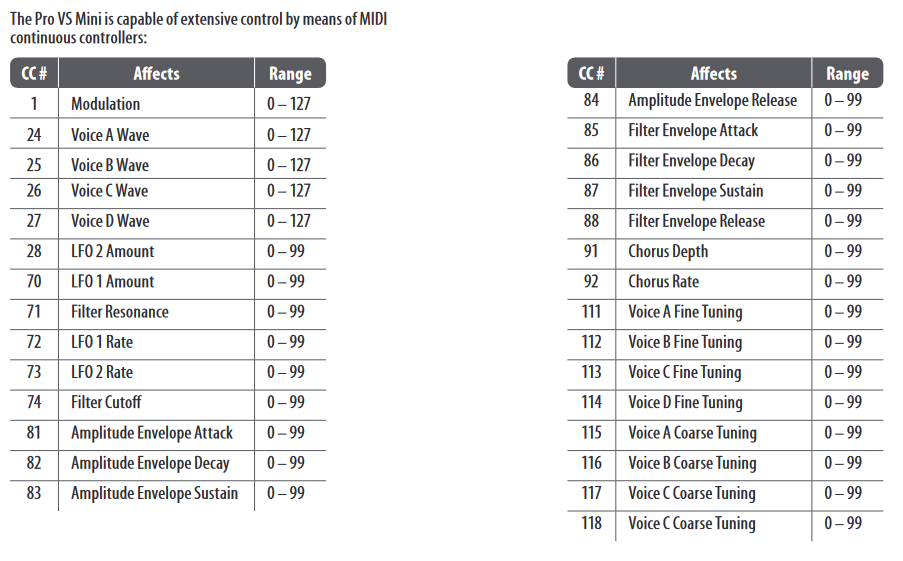 The Pro VS Mini is capable of extensive control by means of MIDI continuous controllers:

| CC # | Affects | Range |
|---|---|---|
| 1 | Modulation | 0 – 127 |
| 24 | Voice A Wave | 0 – 127 |
| 25 | Voice B Wave | 0 – 127 |
| 26 | Voice C Wave | 0 – 127 |
| 27 | Voice D Wave | 0 – 127 |
| 28 | LFO 2 Amount | 0 – 99 |
| 70 | LFO 1 Amount | 0 – 99 |
| 71 | Filter Resonance | 0 – 99 |
| 72 | LFO 1 Rate | 0 – 99 |
| 73 | LFO 2 Rate | 0 – 99 |
| 74 | Filter Cutoff | 0 – 99 |
| 81 | Amplitude Envelope Attack | 0 – 99 |
| 82 | Amplitude Envelope Decay | 0 – 99 |
| 83 | Amplitude Envelope Sustain | 0 – 99 |

| CC # | Affects | Range |
|---|---|---|
| 84 | Amplitude Envelope Release | 0 – 99 |
| 85 | Filter Envelope Attack | 0 – 99 |
| 86 | Filter Envelope Decay | 0 – 99 |
| 87 | Filter Envelope Sustain | 0 – 99 |
| 88 | Filter Envelope Release | 0 – 99 |
| 91 | Chorus Depth | 0 – 99 |
| 92 | Chorus Rate | 0 – 99 |
| 111 | Voice A Fine Tuning | 0 – 99 |
| 112 | Voice B Fine Tuning | 0 – 99 |
| 113 | Voice C Fine Tuning | 0 – 99 |
| 114 | Voice D Fine Tuning | 0 – 99 |
| 115 | Voice A Coarse Tuning | 0 – 99 |
| 116 | Voice B Coarse Tuning | 0 – 99 |
| 117 | Voice C Coarse Tuning | 0 – 99 |
| 118 | Voice C Coarse Tuning | 0 – 99 |